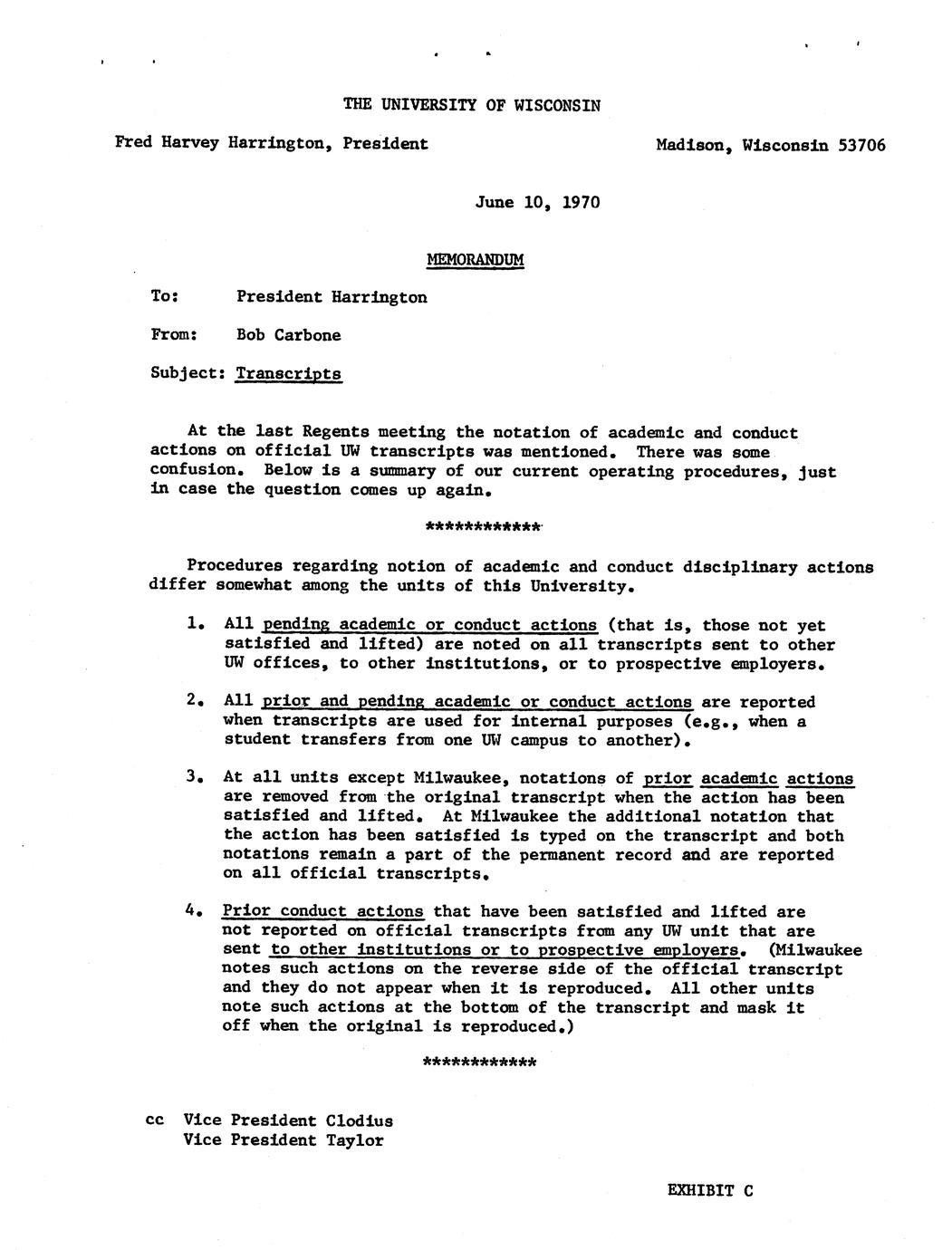 THE UNIVERSITY OF WISCONSIN

Fred Harvey Harrington, President

Madison, Wisconsin 53706

June 10, 1970

MEMORANDUM

To: President Harrington

From: Bob Carbone

Subject: Transcripts

At the last Regents meeting the notation of academic and conduct actions on official UW transcripts was mentioned. There was some confusion. Below is a summary of our current operating procedures, just in case the question comes up again.

************

Procedures regarding notion of academic and conduct disciplinary actions differ somewhat among the units of this University.

1. All pending academic or conduct actions (that is, those not yet satisfied and lifted) are noted on all transcripts sent to other UW offices, to other institutions, or to prospective employers.

2. All prior and pending academic or conduct actions are reported when transcripts are used for internal purposes (e.g., when a student transfers from one UW campus to another).

3. At all units except Milwaukee, notations of prior academic actions are removed from the original transcript when the action has been satisfied and lifted. At Milwaukee the additional notation that the action has been satisfied is typed on the transcript and both notations remain a part of the permanent record and are reported on all official transcripts.

4. Prior conduct actions that have been satisfied and lifted are not reported on official transcripts from any UW unit that are sent to other institutions or to prospective employers. (Milwaukee notes such actions on the reverse side of the official transcript and they do not appear when it is reproduced. All other units note such actions at the bottom of the transcript and mask it off when the original is reproduced.)

************

cc Vice President Clodius
Vice President Taylor

EXHIBIT C